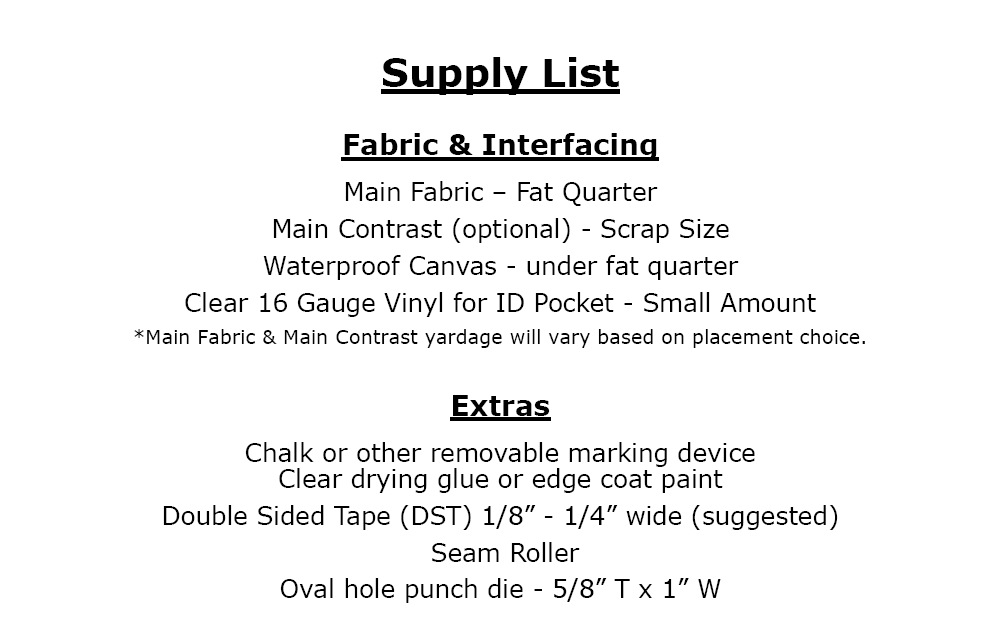 Supply List

Fabric & Interfacing

Main Fabric – Fat Quarter
Main Contrast (optional) - Scrap Size
Waterproof Canvas - under fat quarter
Clear 16 Gauge Vinyl for ID Pocket - Small Amount
*Main Fabric & Main Contrast yardage will vary based on placement choice.

Extras

Chalk or other removable marking device
Clear drying glue or edge coat paint
Double Sided Tape (DST) 1/8" - 1/4" wide (suggested)
Seam Roller
Oval hole punch die - 5/8" T x 1" W